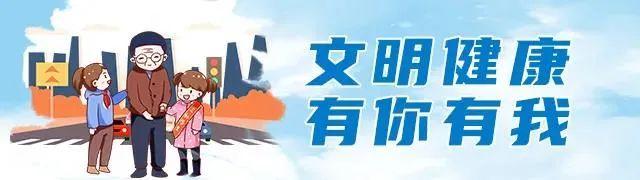 文明健康
有你有我